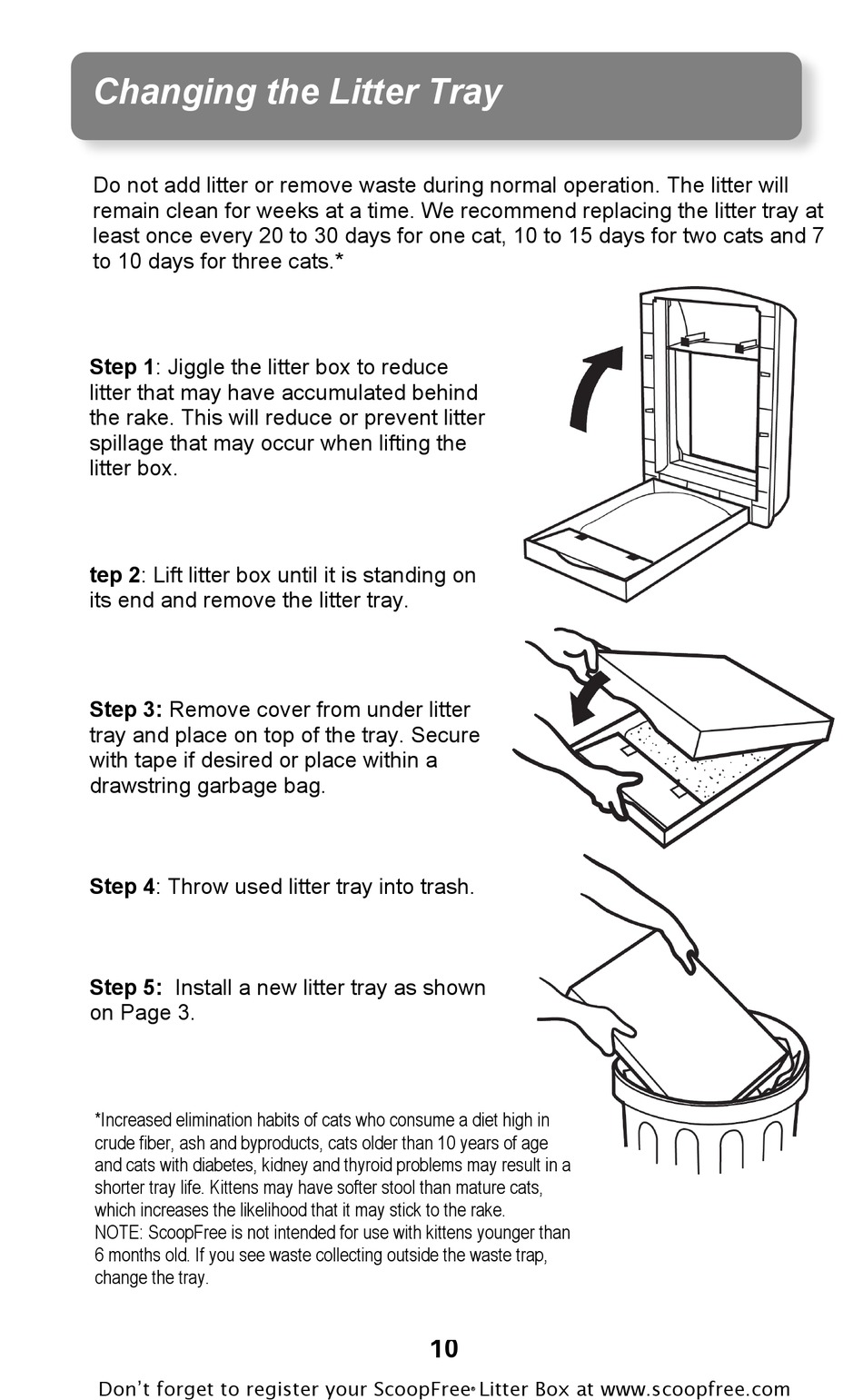 Changing the Litter Tray

Do not add litter or remove waste during normal operation. The litter will remain clean for weeks at a time. We recommend replacing the litter tray at least once every 20 to 30 days for one cat, 10 to 15 days for two cats and 7 to 10 days for three cats.*

Step 1: Jiggle the litter box to reduce litter that may have accumulated behind the rake. This will reduce or prevent litter spillage that may occur when lifting the litter box.

tep 2: Lift litter box until it is standing on its end and remove the litter tray.

Step 3: Remove cover from under litter tray and place on top of the tray. Secure with tape if desired or place within a drawstring garbage bag.

Step 4: Throw used litter tray into trash.

Step 5: Install a new litter tray as shown on Page 3.

*Increased elimination habits of cats who consume a diet high in crude fiber, ash and byproducts, cats older than 10 years of age and cats with diabetes, kidney and thyroid problems may result in a shorter tray life. Kittens may have softer stool than mature cats, which increases the likelihood that it may stick to the rake.
NOTE: ScoopFree is not intended for use with kittens younger than 6 months old. If you see waste collecting outside the waste trap, change the tray.

10

Don't forget to register your ScoopFree® Litter Box at www.scoopfree.com